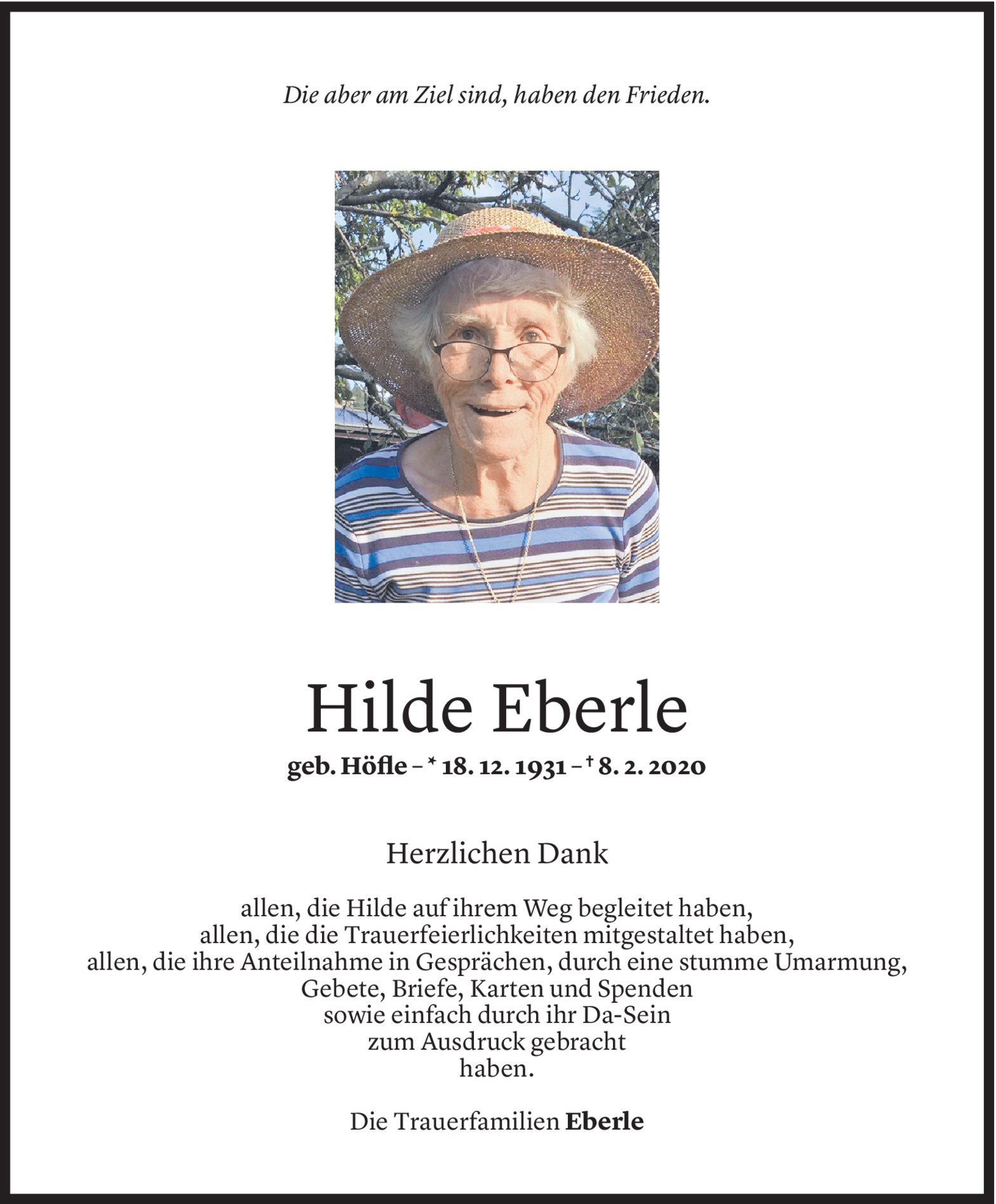 Die aber am Ziel sind, haben den Frieden.

Hilde Eberle

geb. Höfle – * 18. 12. 1931 – † 8. 2. 2020

Herzlichen Dank

allen, die Hilde auf ihrem Weg begleitet haben,
allen, die die Trauerfeierlichkeiten mitgestaltet haben,
allen, die ihre Anteilnahme in Gesprächen, durch eine stumme Umarmung,
Gebete, Briefe, Karten und Spenden
sowie einfach durch ihr Da-Sein
zum Ausdruck gebracht
haben.

Die Trauerfamilien Eberle